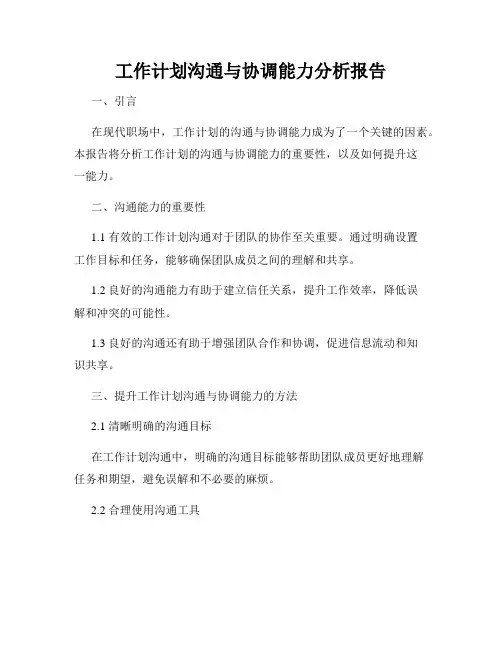 工作计划沟通与协调能力分析报告

一、引言

在现代职场中，工作计划的沟通与协调能力成为了一个关键的因素。本报告将分析工作计划的沟通与协调能力的重要性，以及如何提升这一能力。

二、沟通能力的重要性

1.1 有效的工作计划沟通对于团队的协作至关重要。通过明确设置工作目标和任务，能够确保团队成员之间的理解和共享。

1.2 良好的沟通能力有助于建立信任关系，提升工作效率，降低误解和冲突的可能性。

1.3 良好的沟通还有助于增强团队合作和协调，促进信息流动和知识共享。

三、提升工作计划沟通与协调能力的方法

2.1 清晰明确的沟通目标

在工作计划沟通中，明确的沟通目标能够帮助团队成员更好地理解任务和期望，避免误解和不必要的麻烦。

2.2 合理使用沟通工具